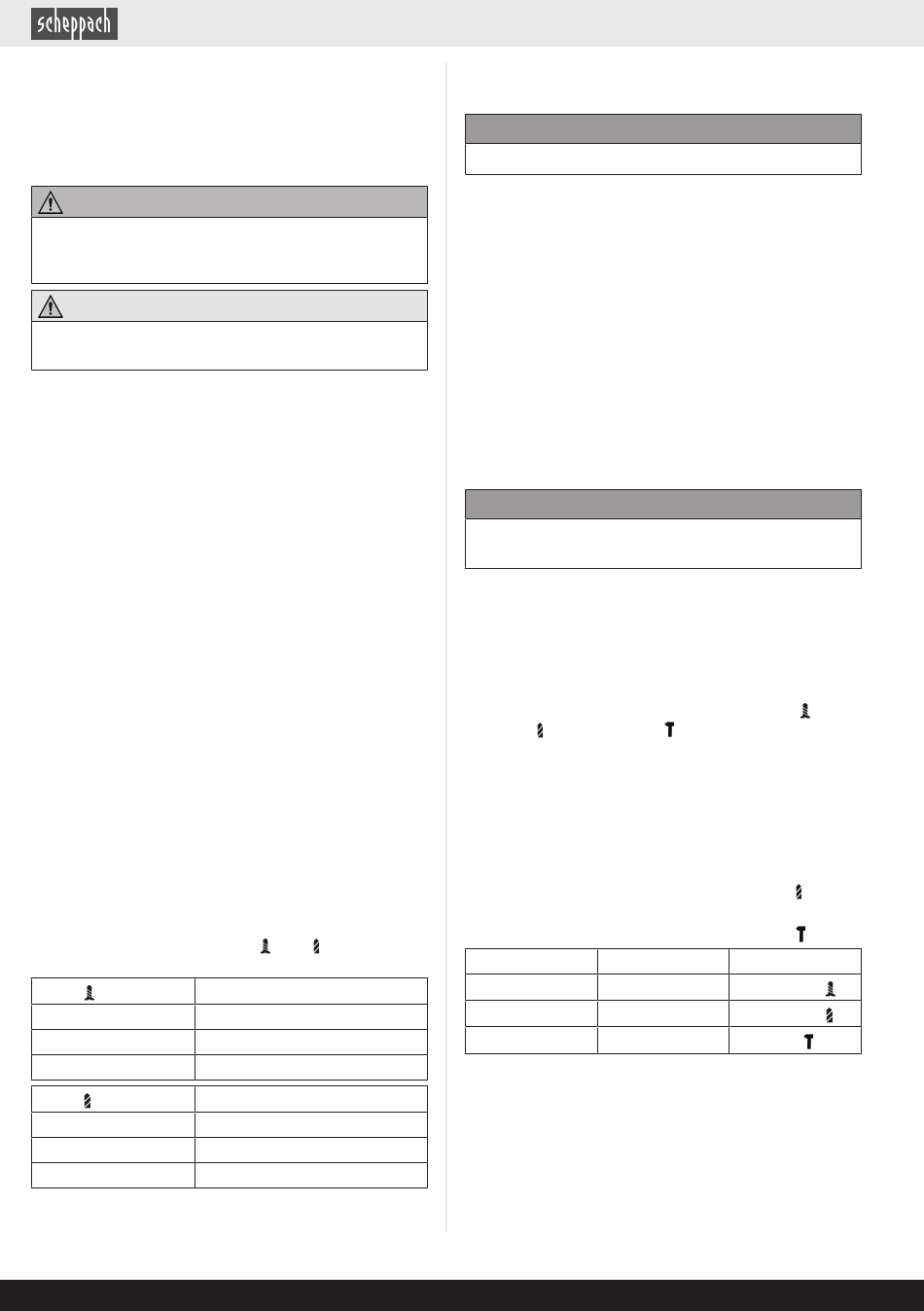 scheppach